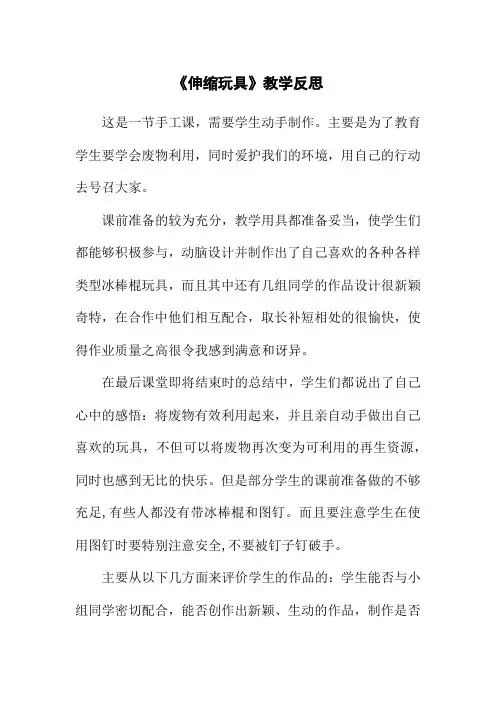 《伸缩玩具》教学反思

这是一节手工课，需要学生动手制作。主要是为了教育学生要学会废物利用，同时爱护我们的环境，用自己的行动去号召大家。

课前准备的较为充分，教学用具都准备妥当，使学生们都能够积极参与，动脑设计并制作出了自己喜欢的各种各样类型冰棒棍玩具，而且其中还有几组同学的作品设计很新颖奇特，在合作中他们相互配合，取长补短相处的很愉快，使得作业质量之高很令我感到满意和讶异。

在最后课堂即将结束时的总结中，学生们都说出了自己心中的感悟：将废物有效利用起来，并且亲自动手做出自己喜欢的玩具，不但可以将废物再次变为可利用的再生资源，同时也感到无比的快乐。但是部分学生的课前准备做的不够充足,有些人都没有带冰棒棍和图钉。而且要注意学生在使用图钉时要特别注意安全,不要被钉子钉破手。

主要从以下几方面来评价学生的作品的：学生能否与小组同学密切配合，能否创作出新颖、生动的作品，制作是否